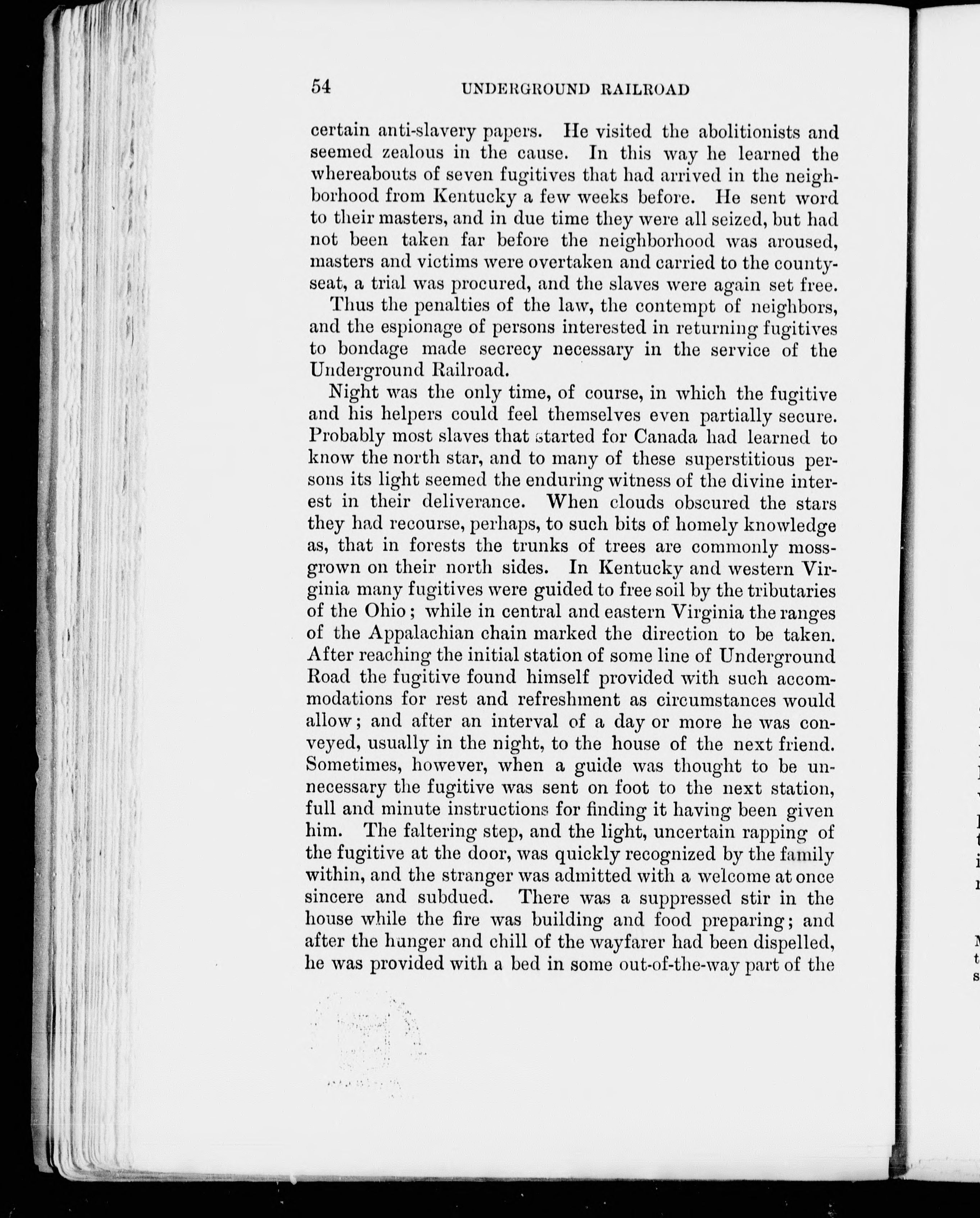 54 UNDERGROUND RAILROAD

certain anti-slavery papers. He visited the abolitionists and seemed zealous in the cause. In this way he learned the whereabouts of seven fugitives that had arrived in the neighborhood from Kentucky a few weeks before. He sent word to their masters, and in due time they were all seized, but had not been taken far before the neighborhood was aroused, masters and victims were overtaken and carried to the county-seat, a trial was procured, and the slaves were again set free.

Thus the penalties of the law, the contempt of neighbors, and the espionage of persons interested in returning fugitives to bondage made secrecy necessary in the service of the Underground Railroad.

Night was the only time, of course, in which the fugitive and his helpers could feel themselves even partially secure. Probably most slaves that started for Canada had learned to know the north star, and to many of these superstitious persons its light seemed the enduring witness of the divine interest in their deliverance. When clouds obscured the stars they had recourse, perhaps, to such bits of homely knowledge as, that in forests the trunks of trees are commonly moss-grown on their north sides. In Kentucky and western Virginia many fugitives were guided to free soil by the tributaries of the Ohio; while in central and eastern Virginia the ranges of the Appalachian chain marked the direction to be taken. After reaching the initial station of some line of Underground Road the fugitive found himself provided with such accommodations for rest and refreshment as circumstances would allow; and after an interval of a day or more he was conveyed, usually in the night, to the house of the next friend. Sometimes, however, when a guide was thought to be unnecessary the fugitive was sent on foot to the next station, full and minute instructions for finding it having been given him. The faltering step, and the light, uncertain rapping of the fugitive at the door, was quickly recognized by the family within, and the stranger was admitted with a welcome at once sincere and subdued. There was a suppressed stir in the house while the fire was building and food preparing; and after the hunger and chill of the wayfarer had been dispelled, he was provided with a bed in some out-of-the-way part of the